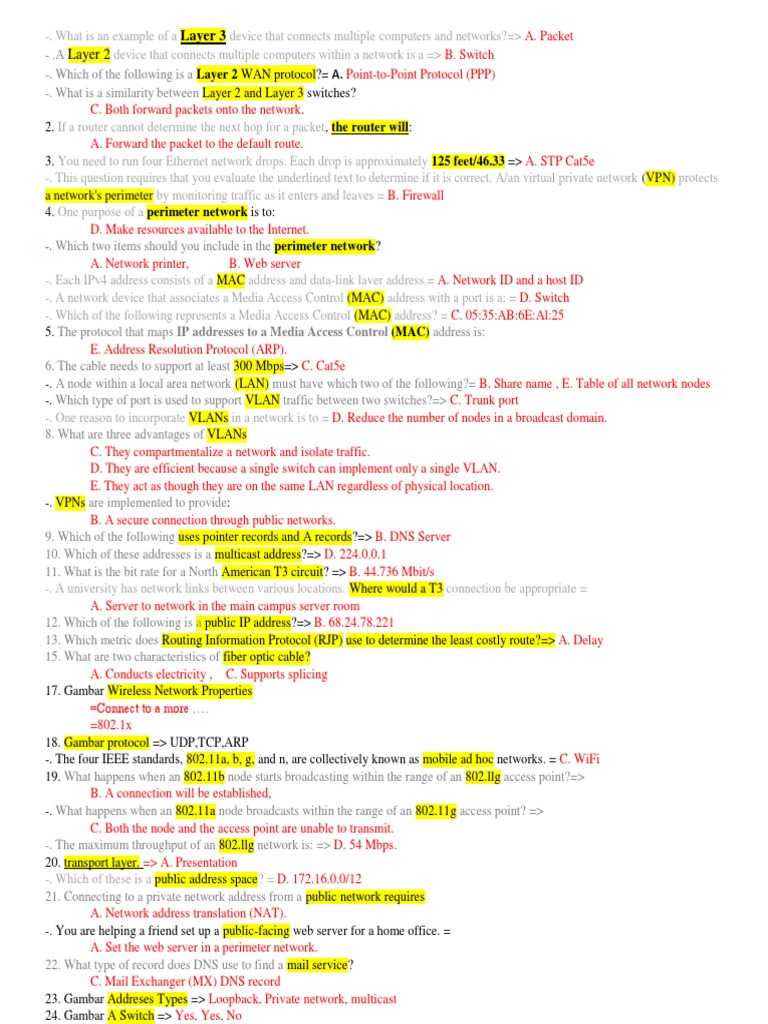 -. What is an example of a Layer 3 device that connects multiple computers and networks?=> A. Packet
- .A Layer 2 device that connects multiple computers within a network is a => B. Switch
-. Which of the following is a Layer 2 WAN protocol?= A. Point-to-Point Protocol (PPP)
-. What is a similarity between Layer 2 and Layer 3 switches?
C. Both forward packets onto the network.
2. If a router cannot determine the next hop for a packet, the router will:
A. Forward the packet to the default route.
3. You need to run four Ethernet network drops. Each drop is approximately 125 feet/46.33 => A. STP Cat5e
-. This question requires that you evaluate the underlined text to determine if it is correct. A/an virtual private network (VPN) protects a network's perimeter by monitoring traffic as it enters and leaves = B. Firewall
4. One purpose of a perimeter network is to:
D. Make resources available to the Internet.
-. Which two items should you include in the perimeter network?
A. Network printer, B. Web server
-. Each IPv4 address consists of a MAC address and data-link laver address.= A. Network ID and a host ID
-. A network device that associates a Media Access Control (MAC) address with a port is a: = D. Switch
-. Which of the following represents a Media Access Control (MAC) address? = C. 05:35:AB:6E:Al:25
5. The protocol that maps IP addresses to a Media Access Control (MAC) address is:
E. Address Resolution Protocol (ARP).
6. The cable needs to support at least 300 Mbps=> C. Cat5e
-. A node within a local area network (LAN) must have which two of the following?= B. Share name , E. Table of all network nodes
-. Which type of port is used to support VLAN traffic between two switches?=> C. Trunk port
-. One reason to incorporate VLANs in a network is to = D. Reduce the number of nodes in a broadcast domain.
8. What are three advantages of VLANs
C. They compartmentalize a network and isolate traffic.
D. They are efficient because a single switch can implement only a single VLAN.
E. They act as though they are on the same LAN regardless of physical location.
-. VPNs are implemented to provide:
B. A secure connection through public networks.
9. Which of the following uses pointer records and A records?=> B. DNS Server
10. Which of these addresses is a multicast address?=> D. 224.0.0.1
11. What is the bit rate for a North American T3 circuit? => B. 44.736 Mbit/s
-. A university has network links between various locations. Where would a T3 connection be appropriate =
A. Server to network in the main campus server room
12. Which of the following is a public IP address?=> B. 68.24.78.221
13. Which metric does Routing Information Protocol (RJP) use to determine the least costly route?=> A. Delay
15. What are two characteristics of fiber optic cable?
A. Conducts electricity , C. Supports splicing
17. Gambar Wireless Network Properties
=Connect to a more ….
=802.1x
18. Gambar protocol => UDP,TCP,ARP
-. The four IEEE standards, 802.11a, b, g, and n, are collectively known as mobile ad hoc networks. = C. WiFi
19. What happens when an 802.11b node starts broadcasting within the range of an 802.llg access point?=>
B. A connection will be established,
-. What happens when an 802.11a node broadcasts within the range of an 802.11g access point? =>
C. Both the node and the access point are unable to transmit.
-. The maximum throughput of an 802.llg network is: => D. 54 Mbps.
20. transport layer. => A. Presentation
-. Which of these is a public address space ? = D. 172.16.0.0/12
21. Connecting to a private network address from a public network requires
A. Network address translation (NAT).
-. You are helping a friend set up a public-facing web server for a home office. =
A. Set the web server in a perimeter network.
22. What type of record does DNS use to find a mail service?
C. Mail Exchanger (MX) DNS record
23. Gambar Addreses Types => Loopback, Private network, multicast
24. Gambar A Switch => Yes, Yes, No